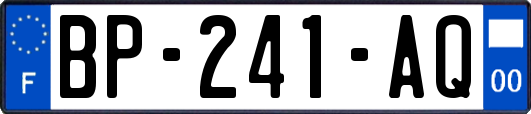 F
BP-241-AQ
00